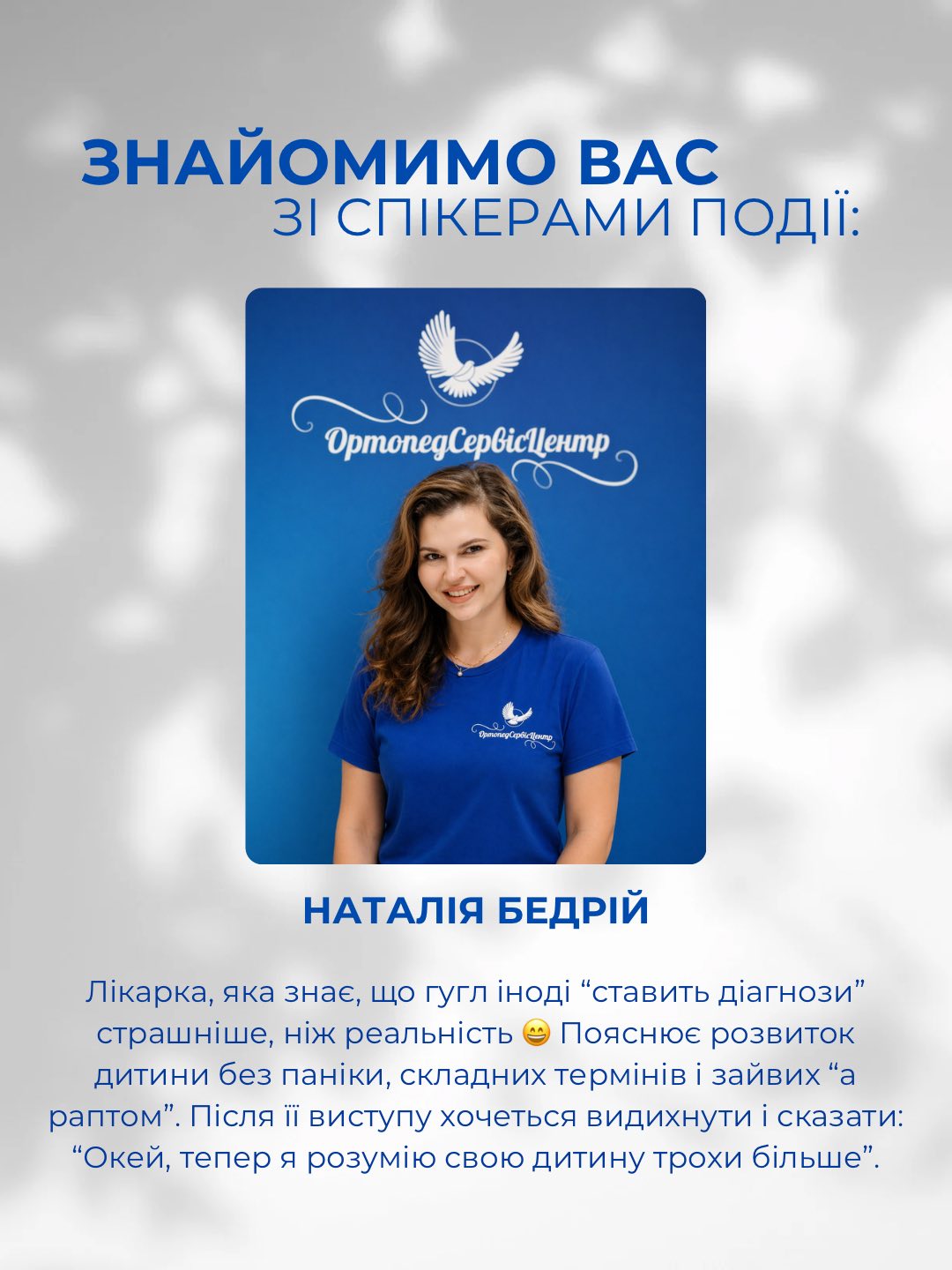 ЗНАЙОМИМО ВАС
ЗІ СПІКЕРАМИ ПОДІЇ:

ОртопедСервісЦентр

ОртопедСервісЦентр

НАТАЛІЯ БЕДРІЙ

Лікарка, яка знає, що гугл іноді "ставить діагнози" страшніше, ніж реальність 😄 Пояснює розвиток дитини без паніки, складних термінів і зайвих "а раптом". Після її виступу хочеться видихнути і сказати: "Окей, тепер я розумію свою дитину трохи більше".